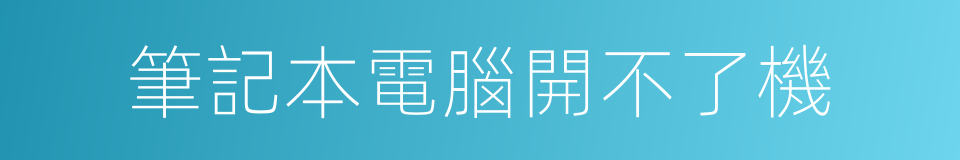 筆記本電腦開不了機